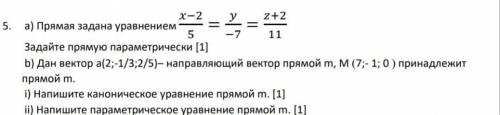 5. a) Прямая задана уравнением $\frac{x-2}{5}=\frac{y}{-7}=\frac{z+2}{11}$

Задайте прямую параметрически [1]

b) Дан вектор a(2;-1/3;2/5)– направляющий вектор прямой m, M (7;- 1; 0 ) принадлежит прямой m.

i) Напишите каноническое уравнение прямой m. [1]

ii) Напишите параметрическое уравнение прямой m. [1]